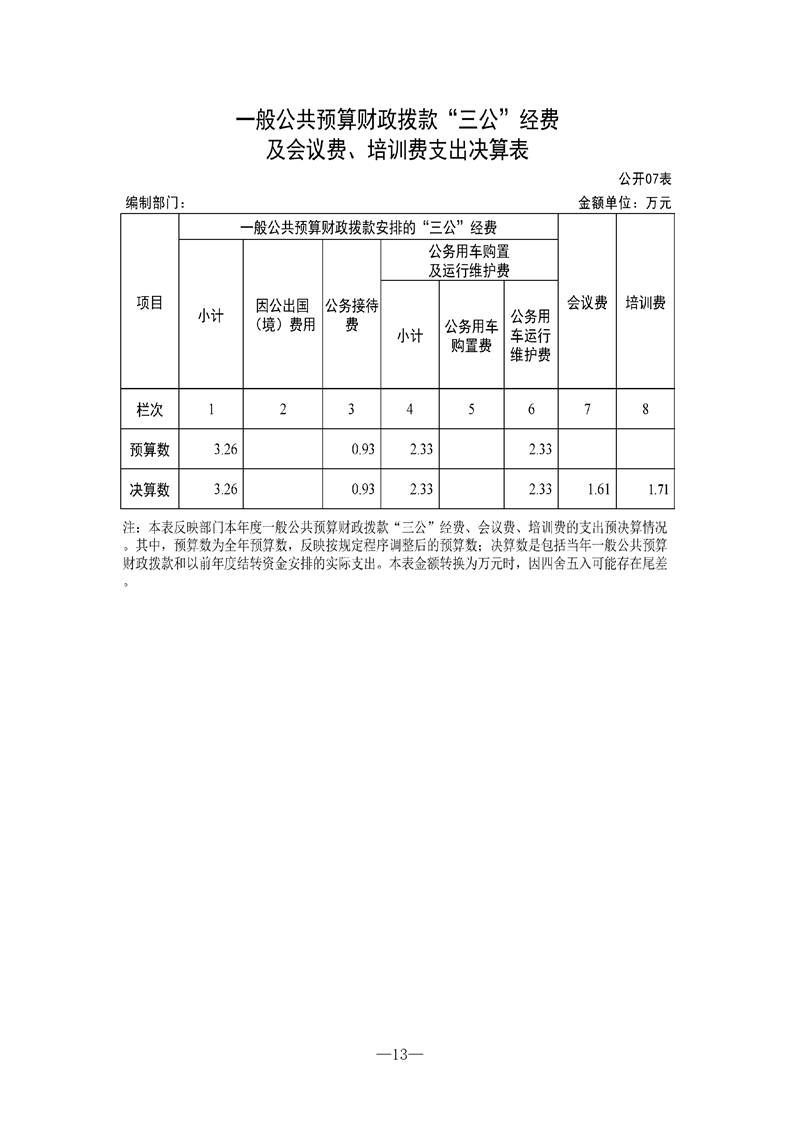 一般公共预算财政拨款“三公”经费
及会议费、培训费支出决算表

公开07表

编制部门：

金额单位：万元

| 项目 | 一般公共预算财政拨款安排的“三公”经费 | | | | | | 会议费 | 培训费 |
|---|---|---|---|---|---|---|---|---|
| | 小计 | 因公出国（境）费用 | 公务接待费 | 公务用车购置及运行维护费 | | | | |
| | | | | 小计 | 公务用车购置费 | 公务用车运行维护费 | | |
| 栏次 | 1 | 2 | 3 | 4 | 5 | 6 | 7 | 8 |
| 预算数 | 3.26 | | 0.93 | 2.33 | | 2.33 | | |
| 决算数 | 3.26 | | 0.93 | 2.33 | | 2.33 | 1.61 | 1.71 |

注：本表反映部门本年度一般公共预算财政拨款“三公”经费、会议费、培训费的支出预决算情况。其中，预算数为全年预算数，反映按规定程序调整后的预算数；决算数是包括当年一般公共预算财政拨款和以前年度结转资金安排的实际支出。本表金额转换为万元时，因四舍五入可能存在尾差。

—13—